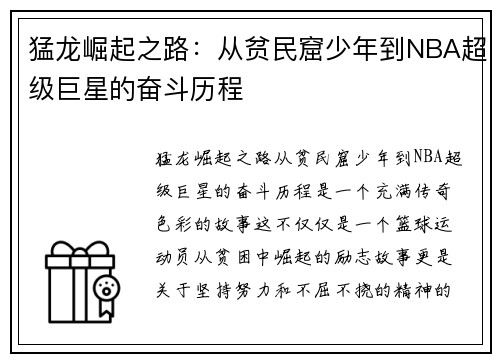 猛龙崛起之路：从贫民窟少年到NBA超级巨星的奋斗历程

猛龙崛起之路从贫民窟少年到NBA超级巨星的奋斗历程是一个充满传奇色彩的故事这不仅仅是一个篮球运动员从贫困中崛起的励志故事更是关于坚持努力和不屈不挠的精神的